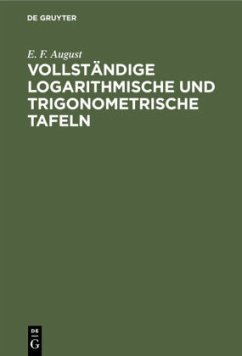 DE GRUYTER

E. F. August

VOLLSTÄNDIGE LOGARITHMISCHE UND TRIGONOMETRISCHE TAFELN

DE
G